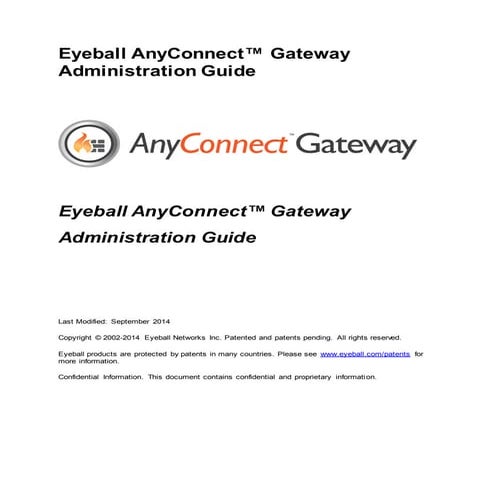 Eyeball AnyConnect™ Gateway Administration Guide

AnyConnect™ Gateway

Eyeball AnyConnect™ Gateway Administration Guide

Last Modified: September 2014

Copyright © 2002-2014 Eyeball Networks Inc. Patented and patents pending. All rights reserved.

Eyeball products are protected by patents in many countries. Please see www.eyeball.com/patents for more information.

Confidential Information. This document contains confidential and proprietary information.